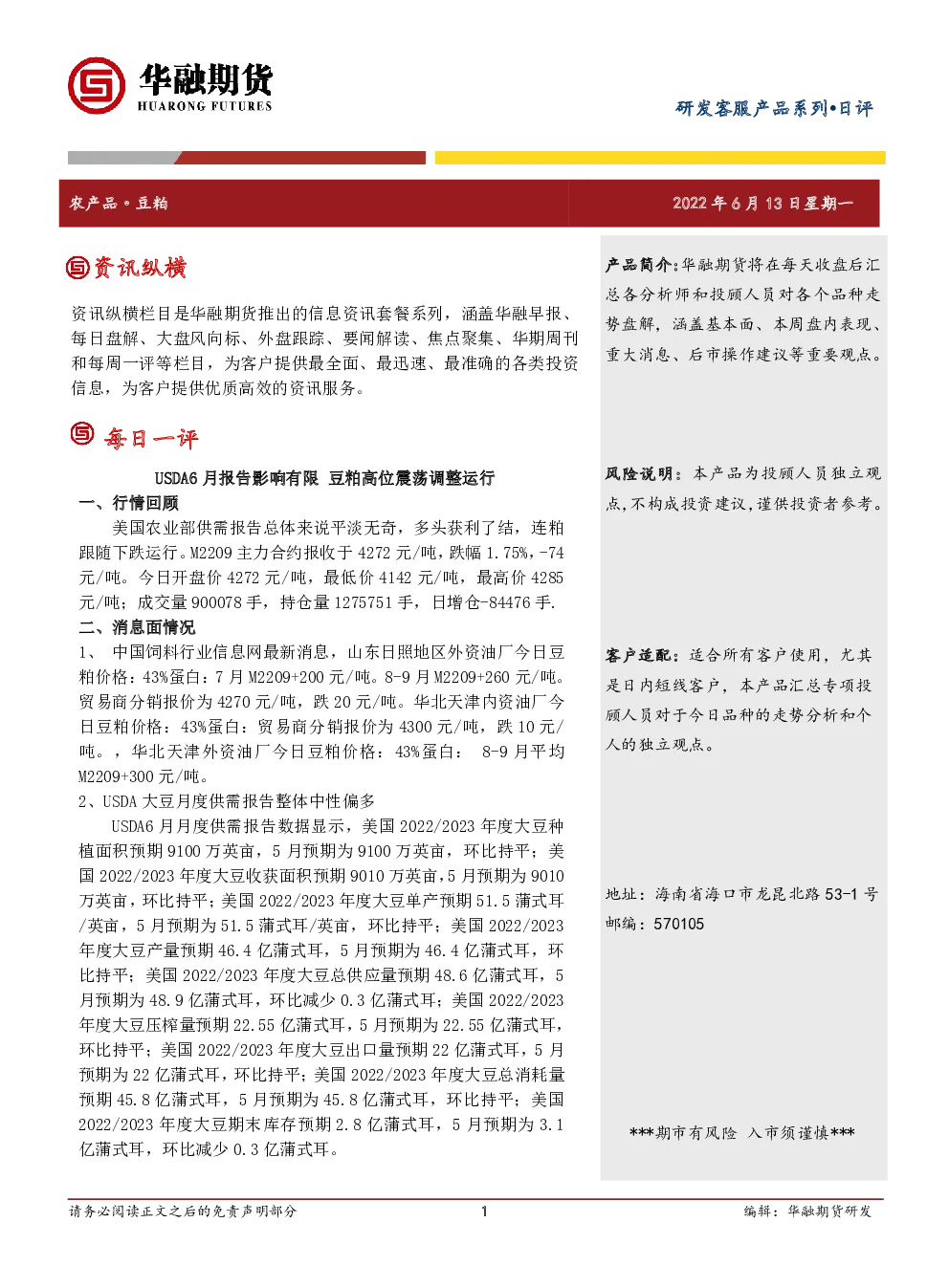 华融期货
HUARONG FUTURES

研发客服产品系列•日评

农产品•豆粕

2022 年 6 月 13 日星期一

资讯纵横

资讯纵横栏目是华融期货推出的信息资讯套餐系列，涵盖华融早报、每日盘解、大盘风向标、外盘跟踪、要闻解读、焦点聚集、华期周刊和每周一评等栏目，为客户提供最全面、最迅速、最准确的各类投资信息，为客户提供优质高效的资讯服务。

每日一评

USDA6 月报告影响有限 豆粕高位震荡调整运行

一、行情回顾

美国农业部供需报告总体来说平淡无奇，多头获利了结，连粕跟随下跌运行。M2209 主力合约报收于 4272 元/吨，跌幅 1.75%，-74 元/吨。今日开盘价 4272 元/吨，最低价 4142 元/吨，最高价 4285 元/吨；成交量 900078 手，持仓量 1275751 手，日增仓-84476 手.

二、消息面情况

1、 中国饲料行业信息网最新消息，山东日照地区外资油厂今日豆粕价格：43%蛋白：7 月 M2209+200 元/吨。8-9 月 M2209+260 元/吨。贸易商分销报价为 4270 元/吨，跌 20 元/吨。华北天津内资油厂今日豆粕价格：43%蛋白：贸易商分销报价为 4300 元/吨，跌 10 元/吨。，华北天津外资油厂今日豆粕价格：43%蛋白： 8-9 月平均 M2209+300 元/吨。

2、USDA 大豆月度供需报告整体中性偏多

USDA6 月月度供需报告数据显示，美国 2022/2023 年度大豆种植面积预期 9100 万英亩，5 月预期为 9100 万英亩，环比持平；美国 2022/2023 年度大豆收获面积预期 9010 万英亩，5 月预期为 9010 万英亩，环比持平；美国 2022/2023 年度大豆单产预期 51.5 蒲式耳/英亩，5 月预期为 51.5 蒲式耳/英亩，环比持平；美国 2022/2023 年度大豆产量预期 46.4 亿蒲式耳，5 月预期为 46.4 亿蒲式耳，环比持平；美国 2022/2023 年度大豆总供应量预期 48.6 亿蒲式耳，5 月预期为 48.9 亿蒲式耳，环比减少 0.3 亿蒲式耳；美国 2022/2023 年度大豆压榨量预期 22.55 亿蒲式耳，5 月预期为 22.55 亿蒲式耳，环比持平；美国 2022/2023 年度大豆出口量预期 22 亿蒲式耳，5 月预期为 22 亿蒲式耳，环比持平；美国 2022/2023 年度大豆总消耗量预期 45.8 亿蒲式耳，5 月预期为 45.8 亿蒲式耳，环比持平；美国 2022/2023 年度大豆期末库存预期 2.8 亿蒲式耳，5 月预期为 3.1 亿蒲式耳，环比减少 0.3 亿蒲式耳。

产品简介：华融期货将在每天收盘后汇总各分析师和投顾人员对各个品种走势盘解，涵盖基本面、本周盘内表现、重大消息、后市操作建议等重要观点。

风险说明：本产品为投顾人员独立观点，不构成投资建议，谨供投资者参考。

客户适配：适合所有客户使用，尤其是日内短线客户，本产品汇总专项投顾人员对于今日品种的走势分析和个人的独立观点。

地址：海南省海口市龙昆北路 53-1 号
邮编：570105

***期市有风险 入市须谨慎***

请务必阅读正文之后的免责声明部分 1 编辑：华融期货研发